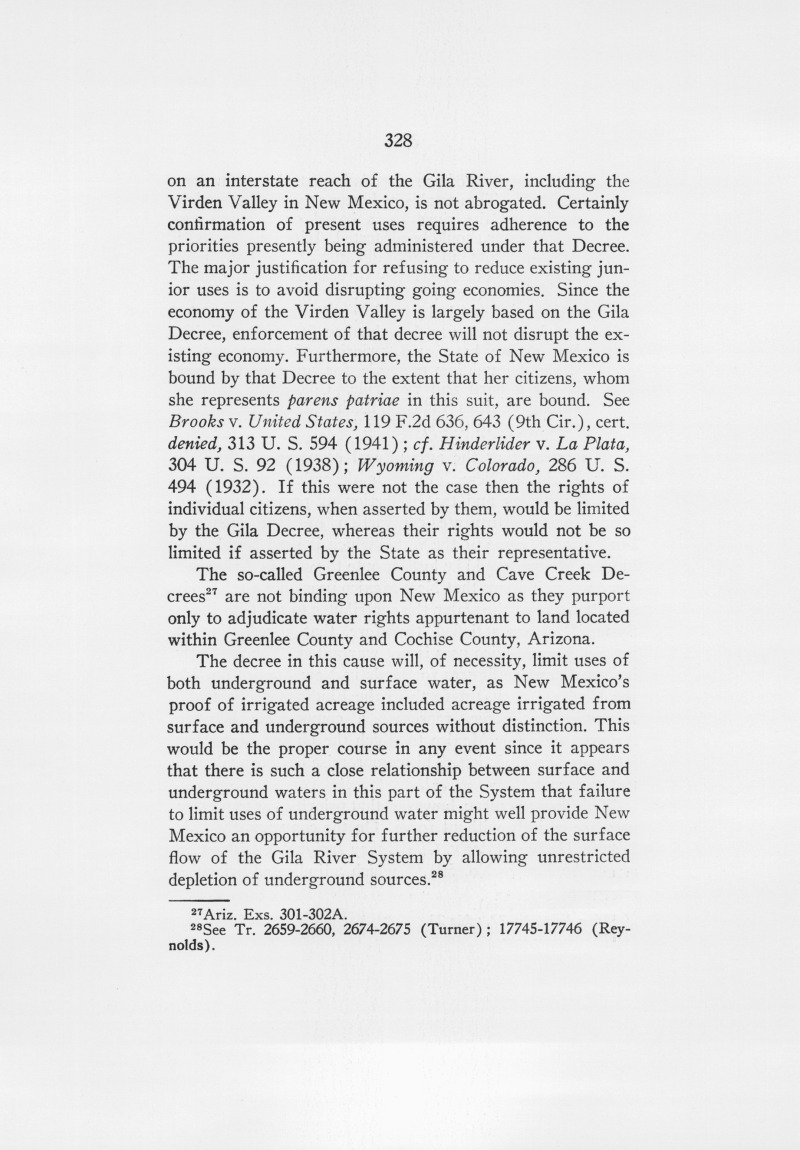 328

on an interstate reach of the Gila River, including the Virden Valley in New Mexico, is not abrogated. Certainly confirmation of present uses requires adherence to the priorities presently being administered under that Decree. The major justification for refusing to reduce existing junior uses is to avoid disrupting going economies. Since the economy of the Virden Valley is largely based on the Gila Decree, enforcement of that decree will not disrupt the existing economy. Furthermore, the State of New Mexico is bound by that Decree to the extent that her citizens, whom she represents parens patriae in this suit, are bound. See Brooks v. United States, 119 F.2d 636, 643 (9th Cir.), cert. denied, 313 U. S. 594 (1941); cf. Hinderlider v. La Plata, 304 U. S. 92 (1938); Wyoming v. Colorado, 286 U. S. 494 (1932). If this were not the case then the rights of individual citizens, when asserted by them, would be limited by the Gila Decree, whereas their rights would not be so limited if asserted by the State as their representative.

The so-called Greenlee County and Cave Creek Decrees$^{27}$ are not binding upon New Mexico as they purport only to adjudicate water rights appurtenant to land located within Greenlee County and Cochise County, Arizona.

The decree in this cause will, of necessity, limit uses of both underground and surface water, as New Mexico's proof of irrigated acreage included acreage irrigated from surface and underground sources without distinction. This would be the proper course in any event since it appears that there is such a close relationship between surface and underground waters in this part of the System that failure to limit uses of underground water might well provide New Mexico an opportunity for further reduction of the surface flow of the Gila River System by allowing unrestricted depletion of underground sources.$^{28}$

$^{27}$Ariz. Exs. 301-302A.

$^{28}$See Tr. 2659-2660, 2674-2675 (Turner); 17745-17746 (Reynolds).